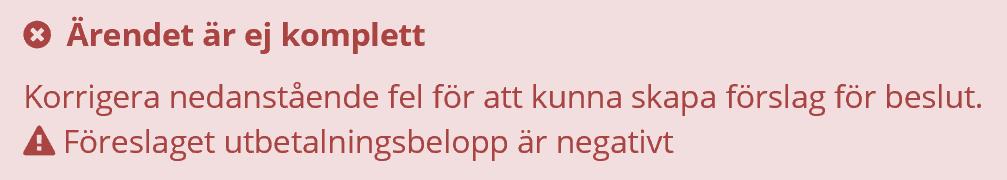 Ärendet är ej komplett

Korrigera nedanstående fel för att kunna skapa förslag för beslut.
Föreslaget utbetalningsbelopp är negativt